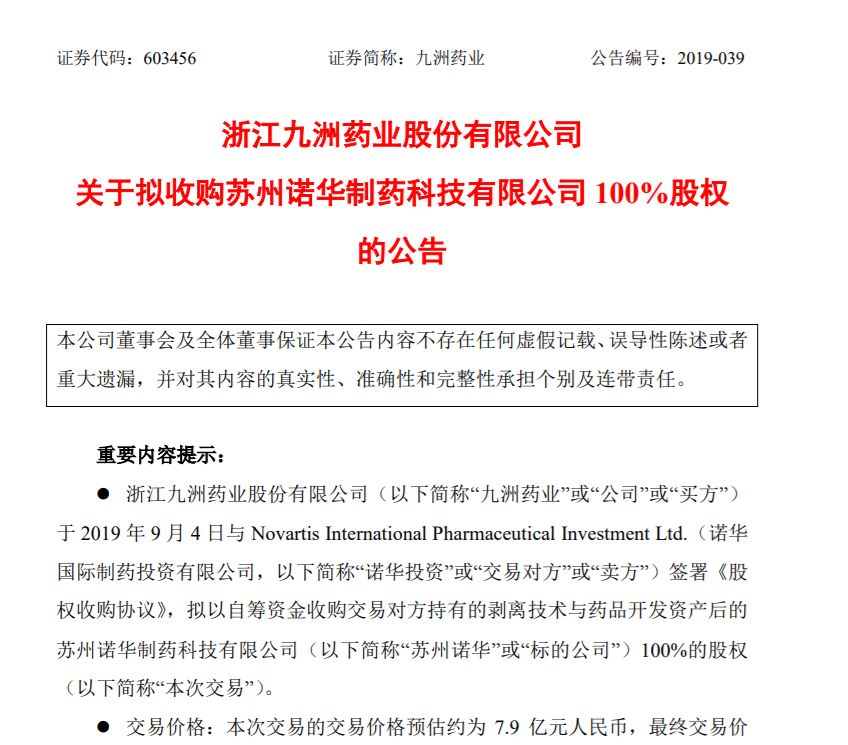 证券代码：603456　　　　　　证券简称：九洲药业　　　　　　公告编号：2019-039

浙江九洲药业股份有限公司
关于拟收购苏州诺华制药科技有限公司 100%股权的公告

本公司董事会及全体董事保证本公告内容不存在任何虚假记载、误导性陈述或者重大遗漏，并对其内容的真实性、准确性和完整性承担个别及连带责任。

重要内容提示：

● 浙江九洲药业股份有限公司（以下简称“九洲药业”或“公司”或“买方”）于 2019 年 9 月 4 日与 Novartis International Pharmaceutical Investment Ltd.（诺华国际制药投资有限公司，以下简称“诺华投资”或“交易对方”或“卖方”）签署《股权收购协议》，拟以自筹资金收购交易对方持有的剥离技术与药品开发资产后的苏州诺华制药科技有限公司（以下简称“苏州诺华”或“标的公司”）100%的股权（以下简称“本次交易”）。

● 交易价格：本次交易的交易价格预估约为 7.9 亿元人民币，最终交易价